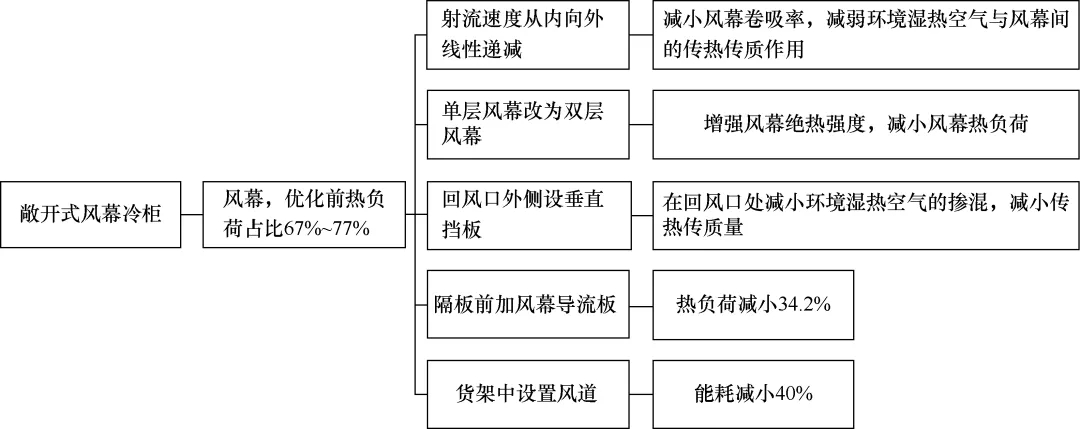 敞开式风幕冷柜

风幕，优化前热负荷占比67%~77%

射流速度从内向外线性递减

减小风幕卷吸率，减弱环境湿热空气与风幕间的传热传质作用

单层风幕改为双层风幕

增强风幕绝热强度，减小风幕热负荷

回风口外侧设垂直挡板

在回风口处减小环境湿热空气的掺混，减小传热传质量

隔板前加风幕导流板

热负荷减小34.2%

货架中设置风道

能耗减小40%